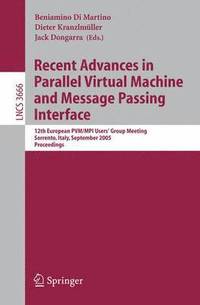 LNCS 3666

Beniamino Di Martino
Dieter Kranzlmüller
Jack Dongarra (Eds.)

Recent Advances in Parallel Virtual Machine and Message Passing Interface

12th European PVM/MPI Users' Group Meeting
Sorrento, Italy, September 2005
Proceedings

Springer